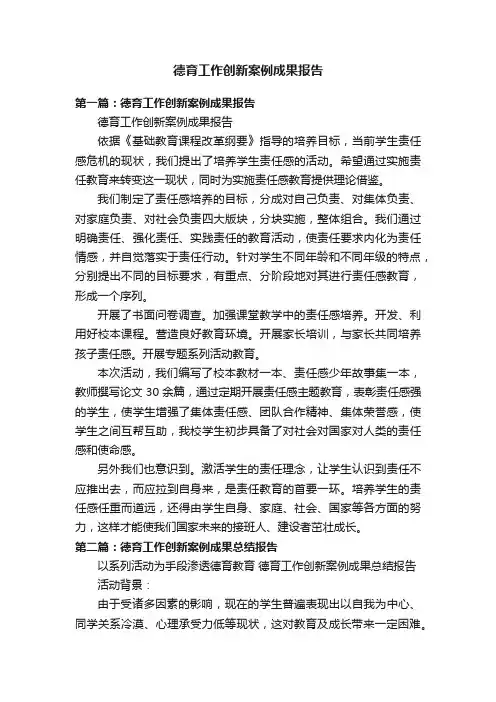 德育工作创新案例成果报告

第一篇：德育工作创新案例成果报告

德育工作创新案例成果报告

依据《基础教育课程改革纲要》指导的培养目标，当前学生责任感危机的现状，我们提出了培养学生责任感的活动。希望通过实施责任教育来转变这一现状，同时为实施责任感教育提供理论借鉴。

我们制定了责任感培养的目标，分成对自己负责、对集体负责、对家庭负责、对社会负责四大版块，分块实施，整体组合。我们通过明确责任、强化责任、实践责任的教育活动，使责任要求内化为责任情感，并自觉落实于责任行动。针对学生不同年龄和不同年级的特点，分别提出不同的目标要求，有重点、分阶段地对其进行责任感教育，形成一个序列。

开展了书面问卷调查。加强课堂教学中的责任感培养。开发、利用好校本课程。营造良好教育环境。开展家长培训，与家长共同培养孩子责任感。开展专题系列活动教育。

本次活动，我们编写了校本教材一本、责任感少年故事集一本，教师撰写论文 30 余篇，通过定期开展责任感主题教育，表彰责任感强的学生，使学生增强了集体责任感、团队合作精神、集体荣誉感，使学生之间互帮互助，我校学生初步具备了对社会对国家对人类的责任感和使命感。

另外我们也意识到。激活学生的责任理念，让学生认识到责任不应推出去，而应拉到自身来，是责任教育的首要一环。培养学生的责任感任重而道远，还得由学生自身、家庭、社会、国家等各方面的努力，这样才能使我们国家未来的接班人、建设者茁壮成长。

第二篇：德育工作创新案例成果总结报告

以系列活动为手段渗透德育教育 德育工作创新案例成果总结报告

活动背景：

由于受诸多因素的影响，现在的学生普遍表现出以自我为中心、同学关系冷漠、心理承受力低等现状，这对教育及成长带来一定困难。